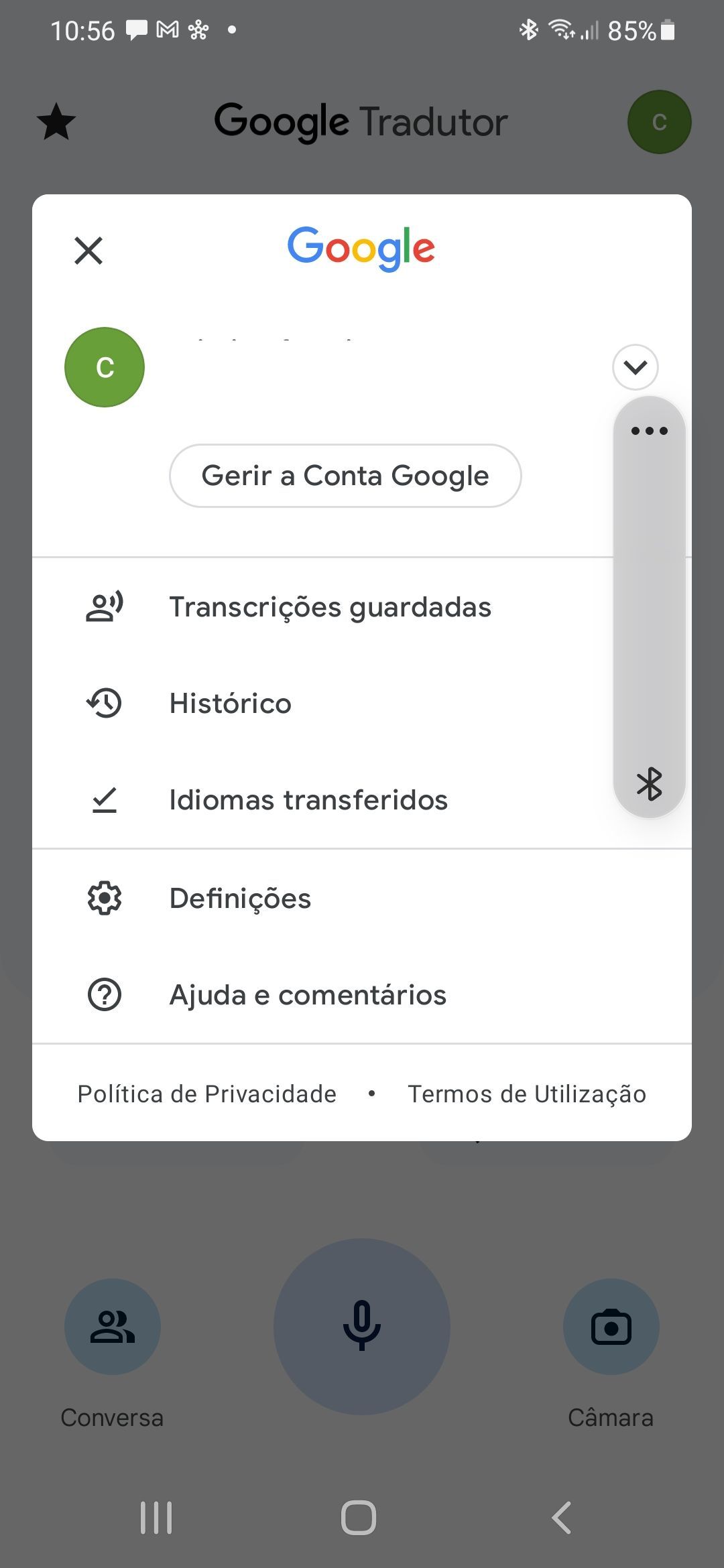 10:56 85%

Google Tradutor

C

Google

C

Gerir a Conta Google

Transcrições guardadas

Histórico

Idiomas transferidos

Definições

Ajuda e comentários

Política de Privacidade • Termos de Utilização

Conversa

Câmara